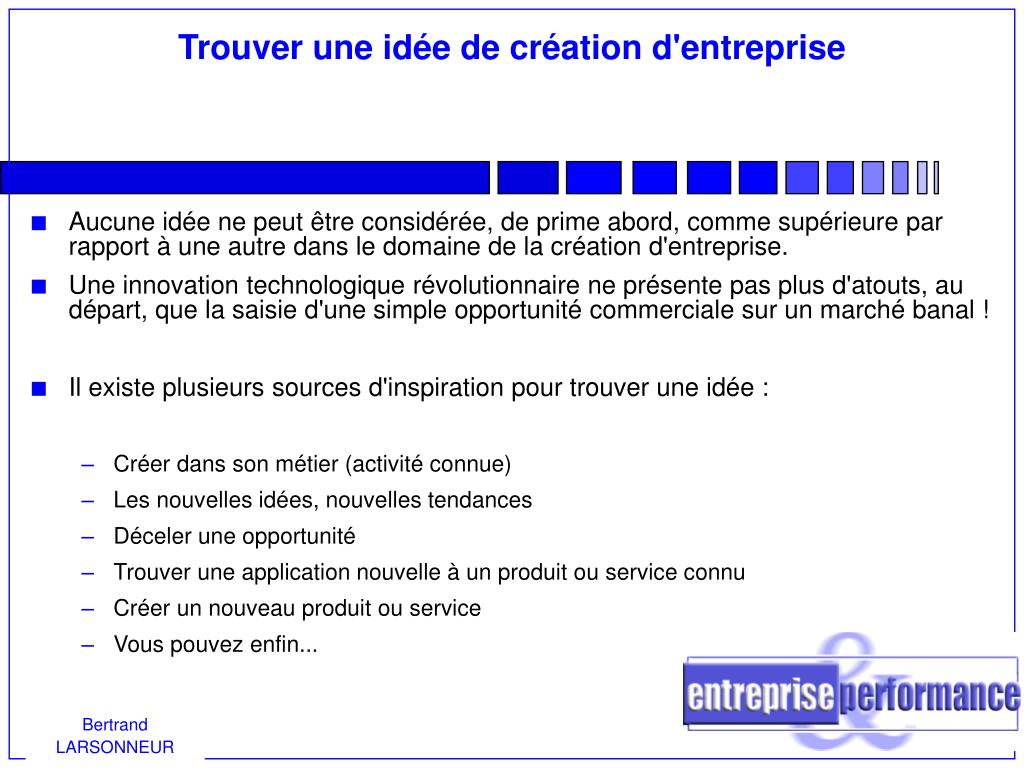 Trouver une idée de création d'entreprise

■ Aucune idée ne peut être considérée, de prime abord, comme supérieure par rapport à une autre dans le domaine de la création d'entreprise.

■ Une innovation technologique révolutionnaire ne présente pas plus d'atouts, au départ, que la saisie d'une simple opportunité commerciale sur un marché banal !

■ Il existe plusieurs sources d'inspiration pour trouver une idée :

– Créer dans son métier (activité connue)
– Les nouvelles idées, nouvelles tendances
– Déceler une opportunité
– Trouver une application nouvelle à un produit ou service connu
– Créer un nouveau produit ou service
– Vous pouvez enfin...

entreprise & performance

Bertrand LARSONNEUR